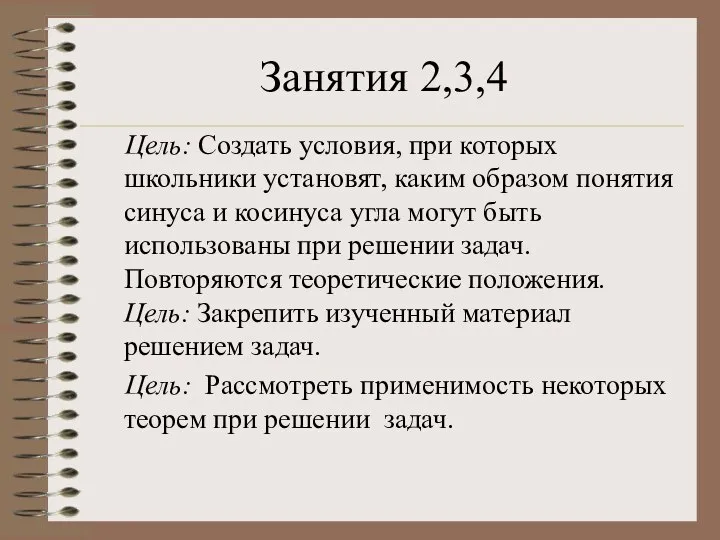 Занятия 2,3,4

Цель: Создать условия, при которых школьники установят, каким образом понятия синуса и косинуса угла могут быть использованы при решении задач. Повторяются теоретические положения.
Цель: Закрепить изученный материал решением задач.

Цель: Рассмотреть применимость некоторых теорем при решении задач.